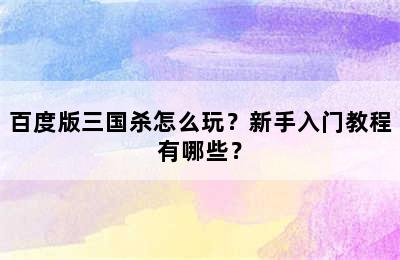 百度版三国杀怎么玩？新手入门教程有哪些？